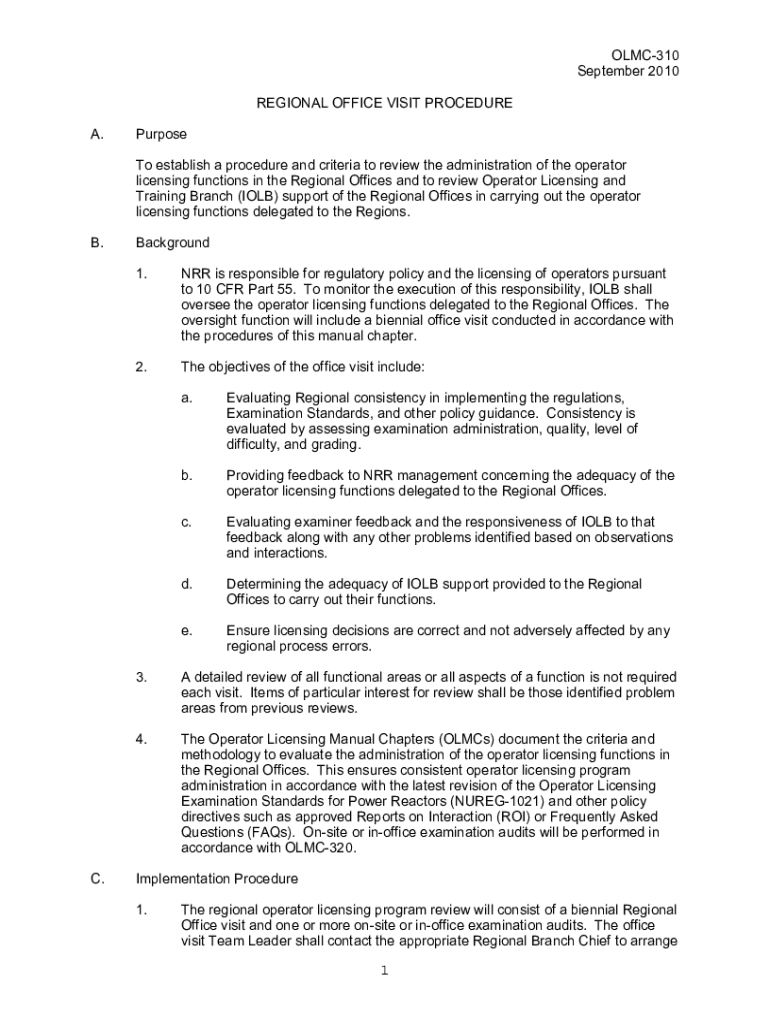 OLMC-310
September 2010

REGIONAL OFFICE VISIT PROCEDURE

A. Purpose

To establish a procedure and criteria to review the administration of the operator licensing functions in the Regional Offices and to review Operator Licensing and Training Branch (IOLB) support of the Regional Offices in carrying out the operator licensing functions delegated to the Regions.

B. Background

1. NRR is responsible for regulatory policy and the licensing of operators pursuant to 10 CFR Part 55. To monitor the execution of this responsibility, IOLB shall oversee the operator licensing functions delegated to the Regional Offices. The oversight function will include a biennial office visit conducted in accordance with the procedures of this manual chapter.

2. The objectives of the office visit include:

a. Evaluating Regional consistency in implementing the regulations, Examination Standards, and other policy guidance. Consistency is evaluated by assessing examination administration, quality, level of difficulty, and grading.

b. Providing feedback to NRR management concerning the adequacy of the operator licensing functions delegated to the Regional Offices.

c. Evaluating examiner feedback and the responsiveness of IOLB to that feedback along with any other problems identified based on observations and interactions.

d. Determining the adequacy of IOLB support provided to the Regional Offices to carry out their functions.

e. Ensure licensing decisions are correct and not adversely affected by any regional process errors.

3. A detailed review of all functional areas or all aspects of a function is not required each visit. Items of particular interest for review shall be those identified problem areas from previous reviews.

4. The Operator Licensing Manual Chapters (OLMCs) document the criteria and methodology to evaluate the administration of the operator licensing functions in the Regional Offices. This ensures consistent operator licensing program administration in accordance with the latest revision of the Operator Licensing Examination Standards for Power Reactors (NUREG-1021) and other policy directives such as approved Reports on Interaction (ROI) or Frequently Asked Questions (FAQs). On-site or in-office examination audits will be performed in accordance with OLMC-320.

C. Implementation Procedure

1. The regional operator licensing program review will consist of a biennial Regional Office visit and one or more on-site or in-office examination audits. The office visit Team Leader shall contact the appropriate Regional Branch Chief to arrange

1